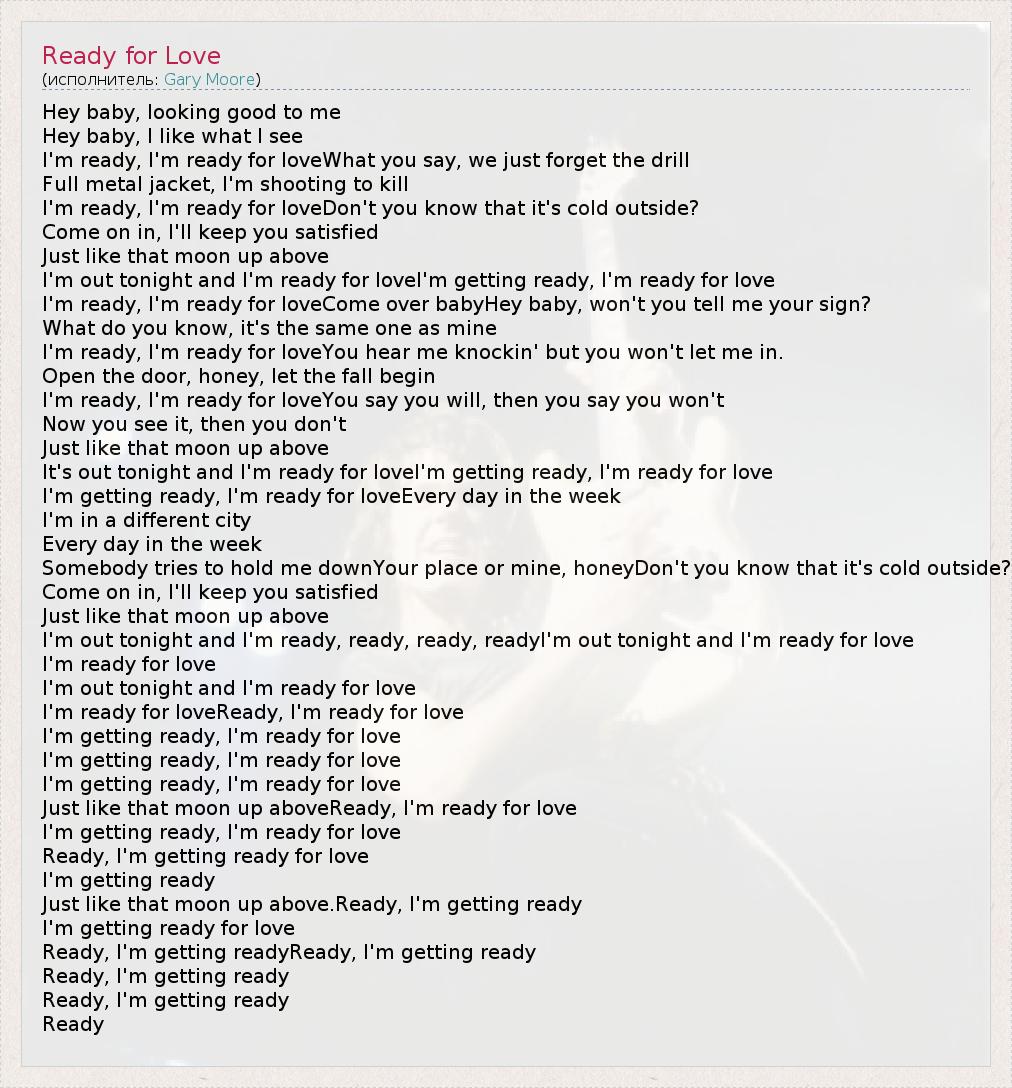 Ready for Love
(исполнитель: Gary Moore)

Hey baby, looking good to me
Hey baby, I like what I see
I'm ready, I'm ready for loveWhat you say, we just forget the drill
Full metal jacket, I'm shooting to kill
I'm ready, I'm ready for loveDon't you know that it's cold outside?
Come on in, I'll keep you satisfied
Just like that moon up above
I'm out tonight and I'm ready for loveI'm getting ready, I'm ready for love
I'm ready, I'm ready for loveCome over babyHey baby, won't you tell me your sign?
What do you know, it's the same one as mine
I'm ready, I'm ready for loveYou hear me knockin' but you won't let me in.
Open the door, honey, let the fall begin
I'm ready, I'm ready for loveYou say you will, then you say you won't
Now you see it, then you don't
Just like that moon up above
It's out tonight and I'm ready for loveI'm getting ready, I'm ready for love
I'm getting ready, I'm ready for loveEvery day in the week
I'm in a different city
Every day in the week
Somebody tries to hold me downYour place or mine, honeyDon't you know that it's cold outside?
Come on in, I'll keep you satisfied
Just like that moon up above
I'm out tonight and I'm ready, ready, ready, readyI'm out tonight and I'm ready for love
I'm ready for love
I'm out tonight and I'm ready for love
I'm ready for loveReady, I'm ready for love
I'm getting ready, I'm ready for love
I'm getting ready, I'm ready for love
I'm getting ready, I'm ready for love
Just like that moon up aboveReady, I'm ready for love
I'm getting ready, I'm ready for love
Ready, I'm getting ready for love
I'm getting ready
Just like that moon up above.Ready, I'm getting ready
I'm getting ready for love
Ready, I'm getting readyReady, I'm getting ready
Ready, I'm getting ready
Ready, I'm getting ready
Ready